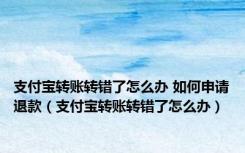 支付宝转账转错了怎么办 如何申请退款（支付宝转账转错了怎么办）